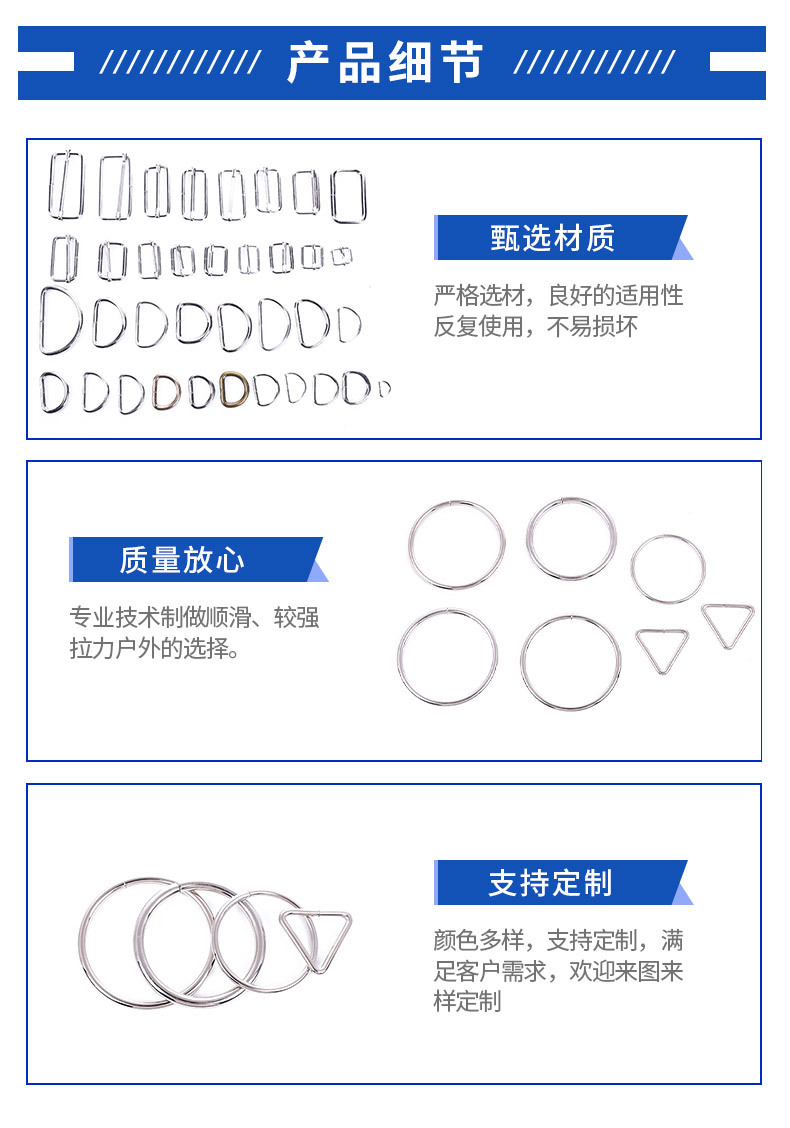 产品细节

甄选材质

严格选材，良好的适用性反复使用，不易损坏

质量放心

专业技术制做顺滑、较强拉力户外的选择。

支持定制

颜色多样，支持定制，满足客户需求，欢迎来图来样定制